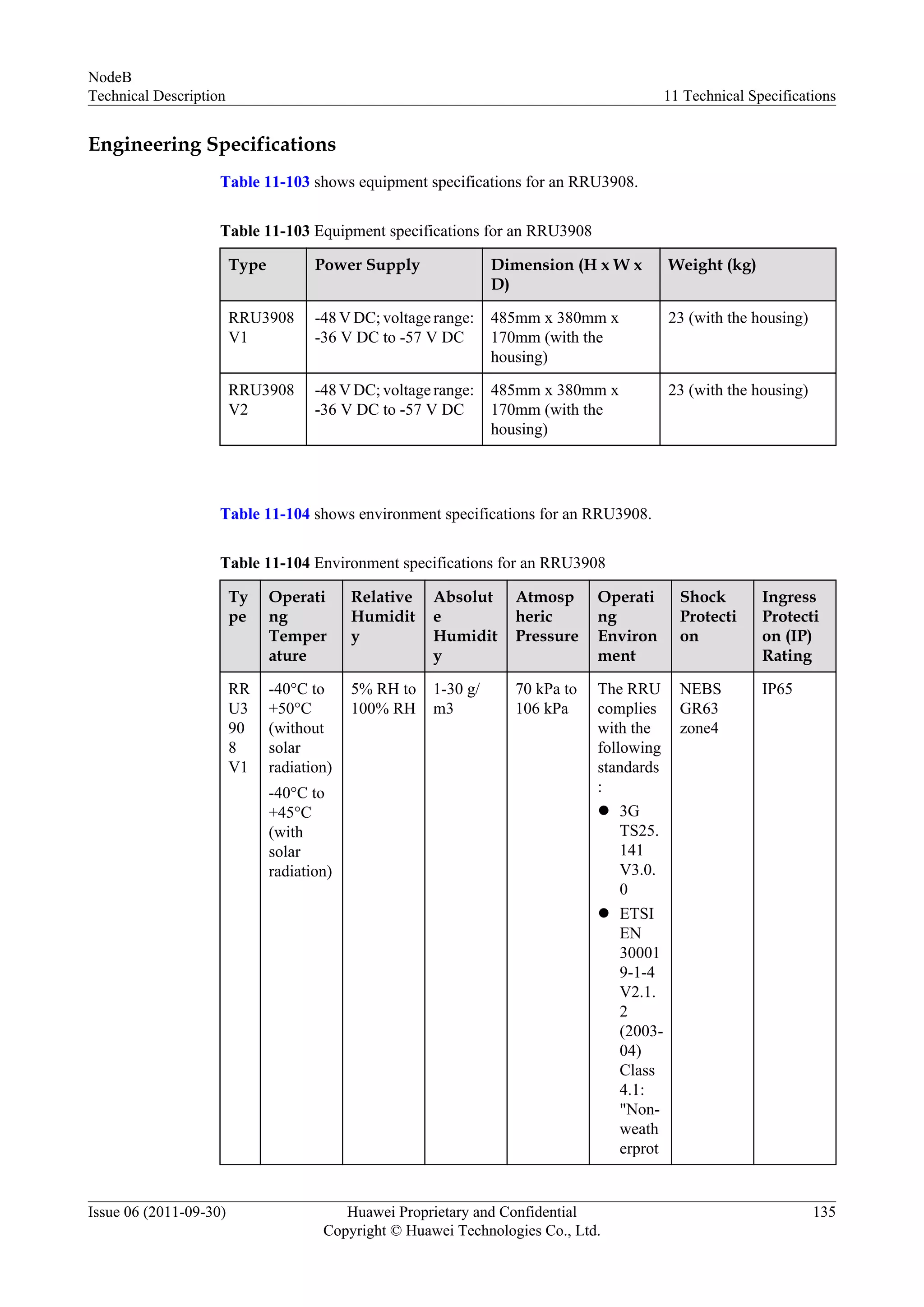 NodeB
Technical Description

11 Technical Specifications

Engineering Specifications

Table 11-103 shows equipment specifications for an RRU3908.

Table 11-103 Equipment specifications for an RRU3908

| Type | Power Supply | Dimension (H x W x D) | Weight (kg) |
|---|---|---|---|
| RRU3908 V1 | -48 V DC; voltage range: -36 V DC to -57 V DC | 485mm x 380mm x 170mm (with the housing) | 23 (with the housing) |
| RRU3908 V2 | -48 V DC; voltage range: -36 V DC to -57 V DC | 485mm x 380mm x 170mm (with the housing) | 23 (with the housing) |

Table 11-104 shows environment specifications for an RRU3908.

Table 11-104 Environment specifications for an RRU3908

| Type | Operating Temperature | Relative Humidity | Absolute Humidity | Atmospheric Pressure | Operating Environment | Shock Protection | Ingress Protection (IP) Rating |
|---|---|---|---|---|---|---|---|
| RRU3908 V1 | -40°C to +50°C (without solar radiation) -40°C to +45°C (with solar radiation) | 5% RH to 100% RH | 1-30 g/m3 | 70 kPa to 106 kPa | The RRU complies with the following standards: ● 3G TS25.141 V3.0.0 ● ETSI EN 300019-1-4 V2.1.2 (2003-04) Class 4.1: "Non-weatherprot | NEBS GR63 zone4 | IP65 |

Issue 06 (2011-09-30)
Huawei Proprietary and Confidential
Copyright © Huawei Technologies Co., Ltd.
135